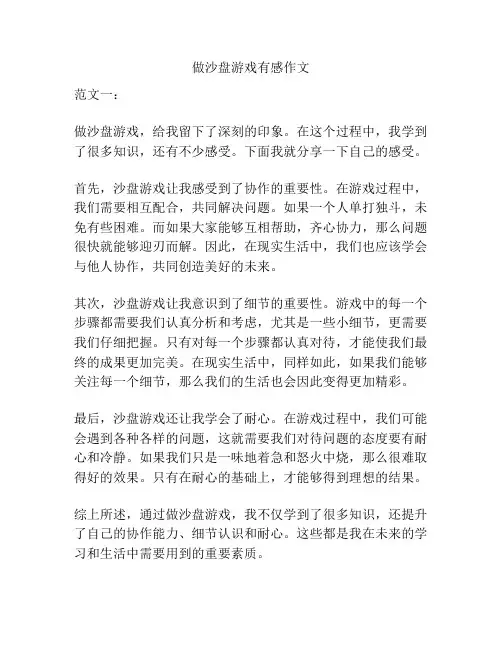 做沙盘游戏有感作文

范文一：

做沙盘游戏，给我留下了深刻的印象。在这个过程中，我学到了很多知识，还有不少感受。下面我就分享一下自己的感受。

首先，沙盘游戏让我感受到了协作的重要性。在游戏过程中，我们需要相互配合，共同解决问题。如果一个人单打独斗，未免有些困难。而如果大家能够互相帮助，齐心协力，那么问题很快就能够迎刃而解。因此，在现实生活中，我们也应该学会与他人协作，共同创造美好的未来。

其次，沙盘游戏让我意识到了细节的重要性。游戏中的每一个步骤都需要我们认真分析和考虑，尤其是一些小细节，更需要我们仔细把握。只有对每一个步骤都认真对待，才能使我们最终的成果更加完美。在现实生活中，同样如此，如果我们能够关注每一个细节，那么我们的生活也会因此变得更加精彩。

最后，沙盘游戏还让我学会了耐心。在游戏过程中，我们可能会遇到各种各样的问题，这就需要我们对待问题的态度要有耐心和冷静。如果我们只是一味地着急和怒火中烧，那么很难取得好的效果。只有在耐心的基础上，才能够得到理想的结果。

综上所述，通过做沙盘游戏，我不仅学到了很多知识，还提升了自己的协作能力、细节认识和耐心。这些都是我在未来的学习和生活中需要用到的重要素质。